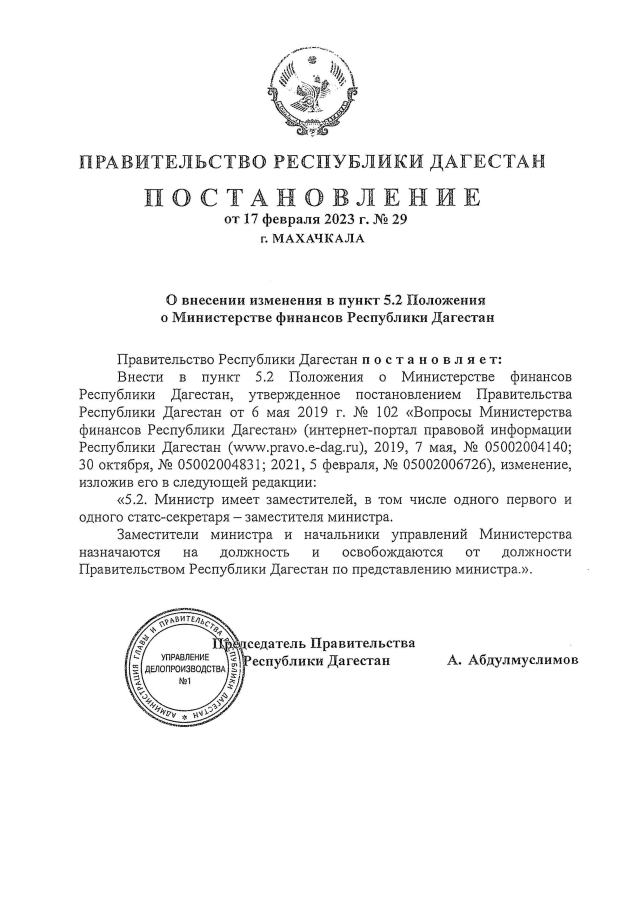 ПРАВИТЕЛЬСТВО РЕСПУБЛИКИ ДАГЕСТАН

ПОСТАНОВЛЕНИЕ

от 17 февраля 2023 г. № 29

г. МАХАЧКАЛА

О внесении изменения в пункт 5.2 Положения о Министерстве финансов Республики Дагестан

Правительство Республики Дагестан постановляет:

Внести в пункт 5.2 Положения о Министерстве финансов Республики Дагестан, утвержденное постановлением Правительства Республики Дагестан от 6 мая 2019 г. № 102 «Вопросы Министерства финансов Республики Дагестан» (интернет-портал правовой информации Республики Дагестан (www.pravo.e-dag.ru), 2019, 7 мая, № 05002004140; 30 октября, № 05002004831; 2021, 5 февраля, № 05002006726), изменение, изложив его в следующей редакции:

«5.2. Министр имеет заместителей, в том числе одного первого и одного статс-секретаря – заместителя министра.

Заместители министра и начальники управлений Министерства назначаются на должность и освобождаются от должности Правительством Республики Дагестан по представлению министра.».

АДМИНИСТРАЦИЯ ГЛАВЫ И ПРАВИТЕЛЬСТВА РЕСПУБЛИКИ ДАГЕСТАН
УПРАВЛЕНИЕ ДЕЛОПРОИЗВОДСТВА №1

Председатель Правительства Республики Дагестан А. Абдулмуслимов